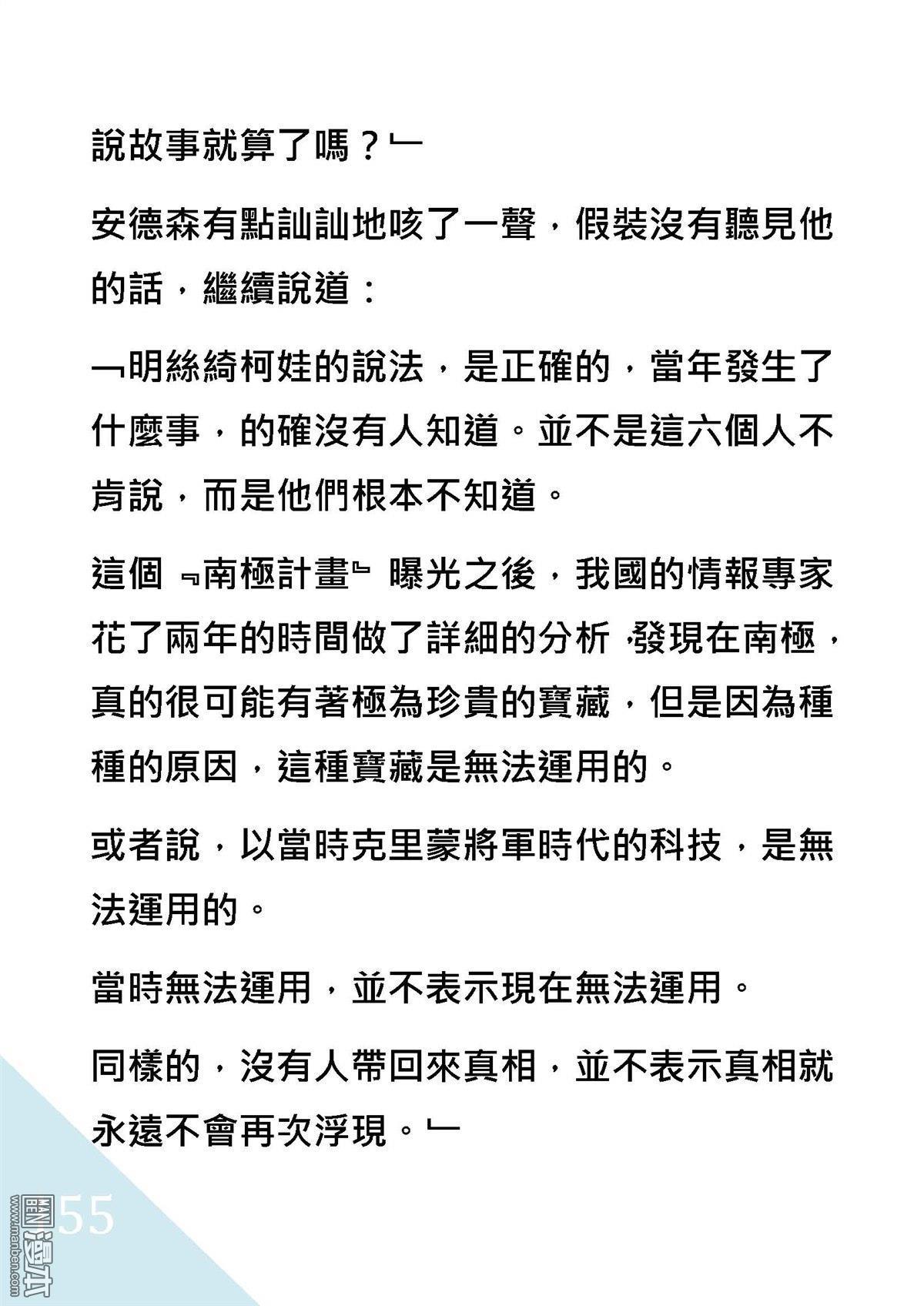 說故事就算了嗎？」

安德森有點訕訕地咳了一聲，假裝沒有聽見他的話，繼續說道：

「明絲綺柯娃的說法，是正確的，當年發生了什麼事，的確沒有人知道。並不是這六個人不肯說，而是他們根本不知道。

這個『南極計畫』曝光之後，我國的情報專家花了兩年的時間做了詳細的分析，發現在南極，真的很可能有著極為珍貴的寶藏，但是因為種種的原因，這種寶藏是無法運用的。

或者說，以當時克里蒙將軍時代的科技，是無法運用的。

當時無法運用，並不表示現在無法運用。

同樣的，沒有人帶回來真相，並不表示真相就永遠不會再次浮現。」

55

www.manben.com 漫本